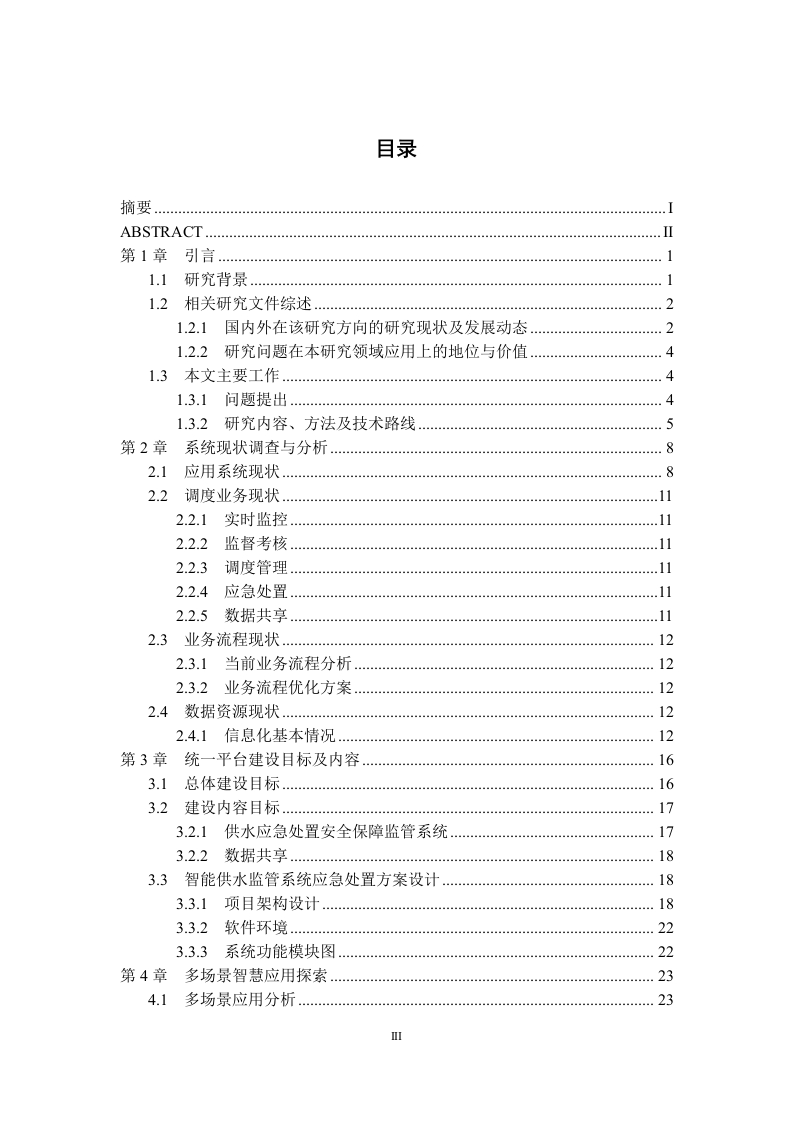 目录

摘要 ........ I
ABSTRACT ........ II
第 1 章　引言 ........ 1
1.1　研究背景 ........ 1
1.2　相关研究文件综述 ........ 2
1.2.1　国内外在该研究方向的研究现状及发展动态 ........ 2
1.2.2　研究问题在本研究领域应用上的地位与价值 ........ 4
1.3　本文主要工作 ........ 4
1.3.1　问题提出 ........ 4
1.3.2　研究内容、方法及技术路线 ........ 5
第 2 章　系统现状调查与分析 ........ 8
2.1　应用系统现状 ........ 8
2.2　调度业务现状 ........ 11
2.2.1　实时监控 ........ 11
2.2.2　监督考核 ........ 11
2.2.3　调度管理 ........ 11
2.2.4　应急处置 ........ 11
2.2.5　数据共享 ........ 11
2.3　业务流程现状 ........ 12
2.3.1　当前业务流程分析 ........ 12
2.3.2　业务流程优化方案 ........ 12
2.4　数据资源现状 ........ 12
2.4.1　信息化基本情况 ........ 12
第 3 章　统一平台建设目标及内容 ........ 16
3.1　总体建设目标 ........ 16
3.2　建设内容目标 ........ 17
3.2.1　供水应急处置安全保障监管系统 ........ 17
3.2.2　数据共享 ........ 18
3.3　智能供水监管系统应急处置方案设计 ........ 18
3.3.1　项目架构设计 ........ 18
3.3.2　软件环境 ........ 22
3.3.3　系统功能模块图 ........ 22
第 4 章　多场景智慧应用探索 ........ 23
4.1　多场景应用分析 ........ 23

III